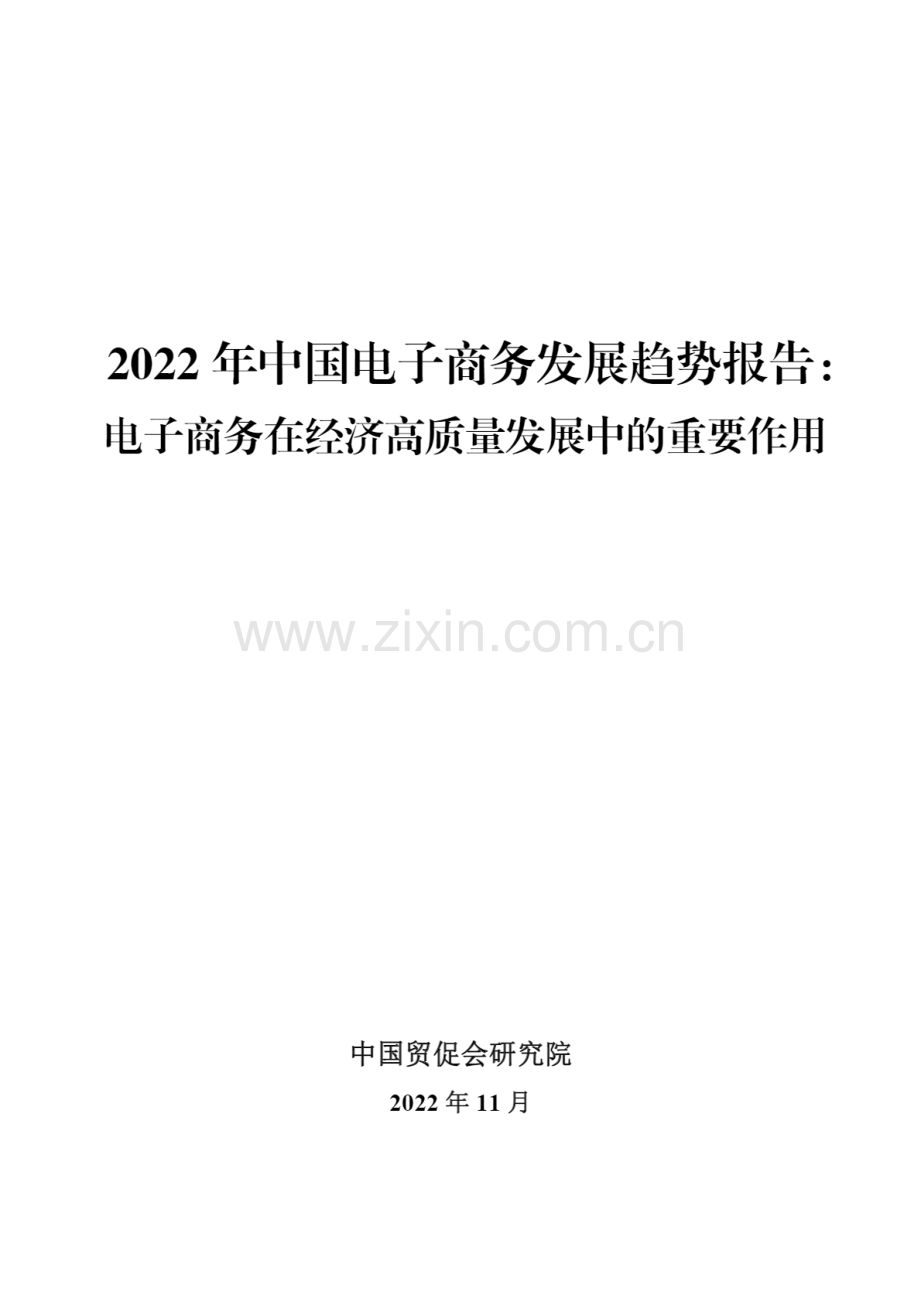 2022 年中国电子商务发展趋势报告：
电子商务在经济高质量发展中的重要作用

www.zixin.com.cn

中国贸促会研究院

2022 年 11 月